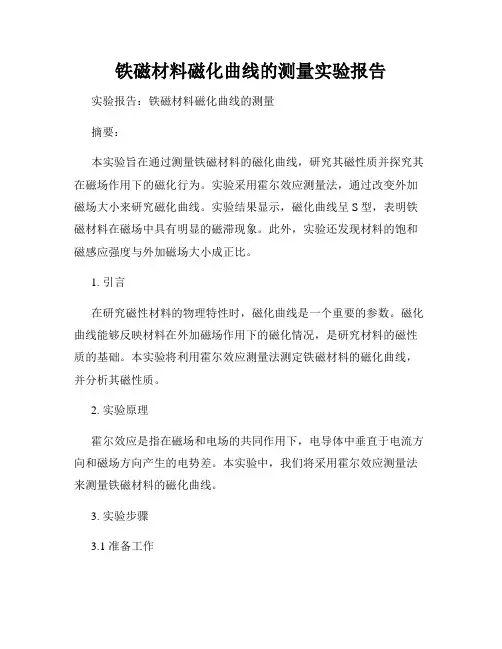 铁磁材料磁化曲线的测量实验报告

实验报告：铁磁材料磁化曲线的测量

摘要：

本实验旨在通过测量铁磁材料的磁化曲线，研究其磁性质并探究其在磁场作用下的磁化行为。实验采用霍尔效应测量法，通过改变外加磁场大小来研究磁化曲线。实验结果显示，磁化曲线呈 S 型，表明铁磁材料在磁场中具有明显的磁滞现象。此外，实验还发现材料的饱和磁感应强度与外加磁场大小成正比。

1. 引言

在研究磁性材料的物理特性时，磁化曲线是一个重要的参数。磁化曲线能够反映材料在外加磁场作用下的磁化情况，是研究材料的磁性质的基础。本实验将利用霍尔效应测量法测定铁磁材料的磁化曲线，并分析其磁性质。

2. 实验原理

霍尔效应是指在磁场和电场的共同作用下，电导体中垂直于电流方向和磁场方向产生的电势差。本实验中，我们将采用霍尔效应测量法来测量铁磁材料的磁化曲线。

3. 实验步骤

3.1 准备工作